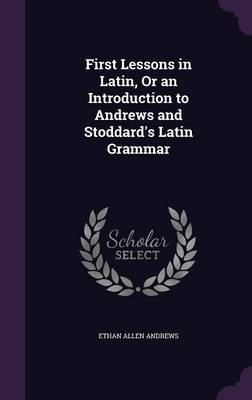 First Lessons in Latin, Or an Introduction to Andrews and Stoddard's Latin Grammar

Scholar SELECT

ETHAN ALLEN ANDREWS